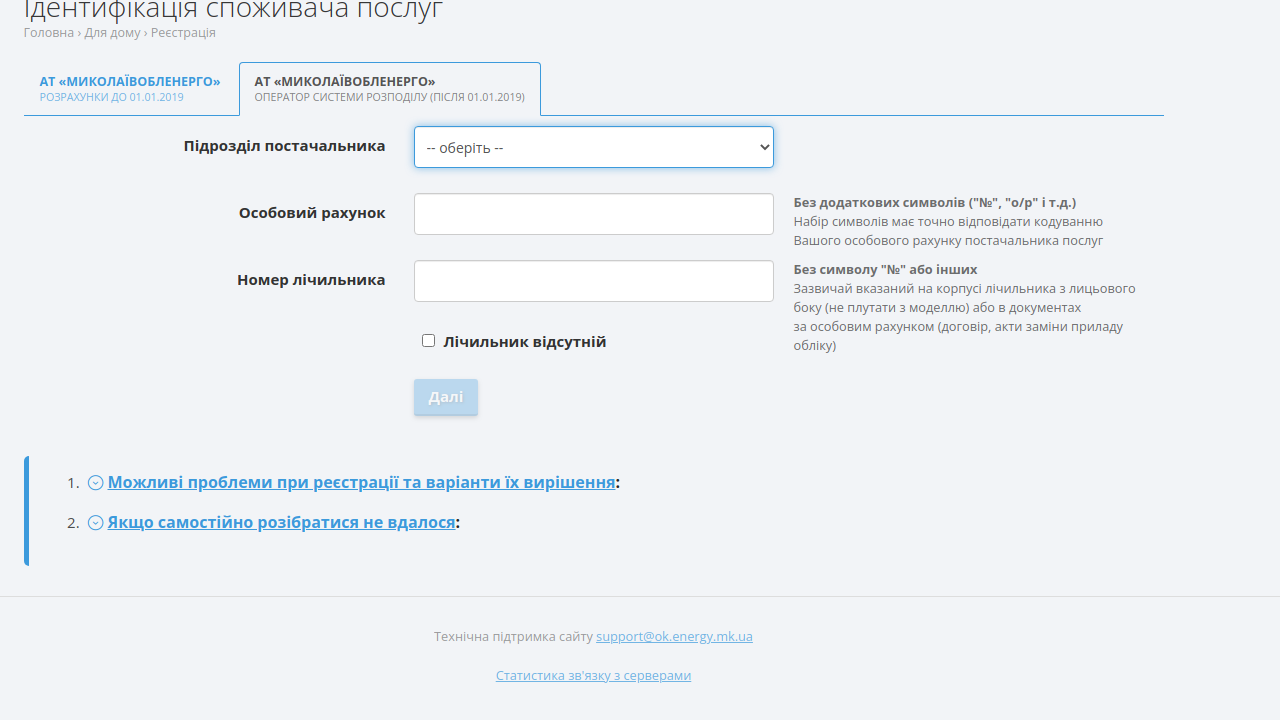 Ідентифікація споживача послуг
Головна › Для дому › Реєстрація

АТ «МИКОЛАЇВОБЛЕНЕРГО»
РОЗРАХУНКИ ДО 01.01.2019

АТ «МИКОЛАЇВОБЛЕНЕРГО»
ОПЕРАТОР СИСТЕМИ РОЗПОДІЛУ (ПІСЛЯ 01.01.2019)

Підрозділ постачальника
-- оберіть --

Особовий рахунок

Без додаткових символів ("№", "о/р" і т.д.)
Набір символів має точно відповідати кодуванню Вашого особового рахунку постачальника послуг

Номер лічильника

Без символу "№" або інших
Зазвичай вказаний на корпусі лічильника з лицьового боку (не плутати з моделлю) або в документах за особовим рахунком (договір, акти заміни приладу обліку)

Лічильник відсутній

Далі

1. Можливі проблеми при реєстрації та варіанти їх вирішення:

2. Якщо самостійно розібратися не вдалося:

Технічна підтримка сайту support@ok.energy.mk.ua

Статистика зв'язку з серверами